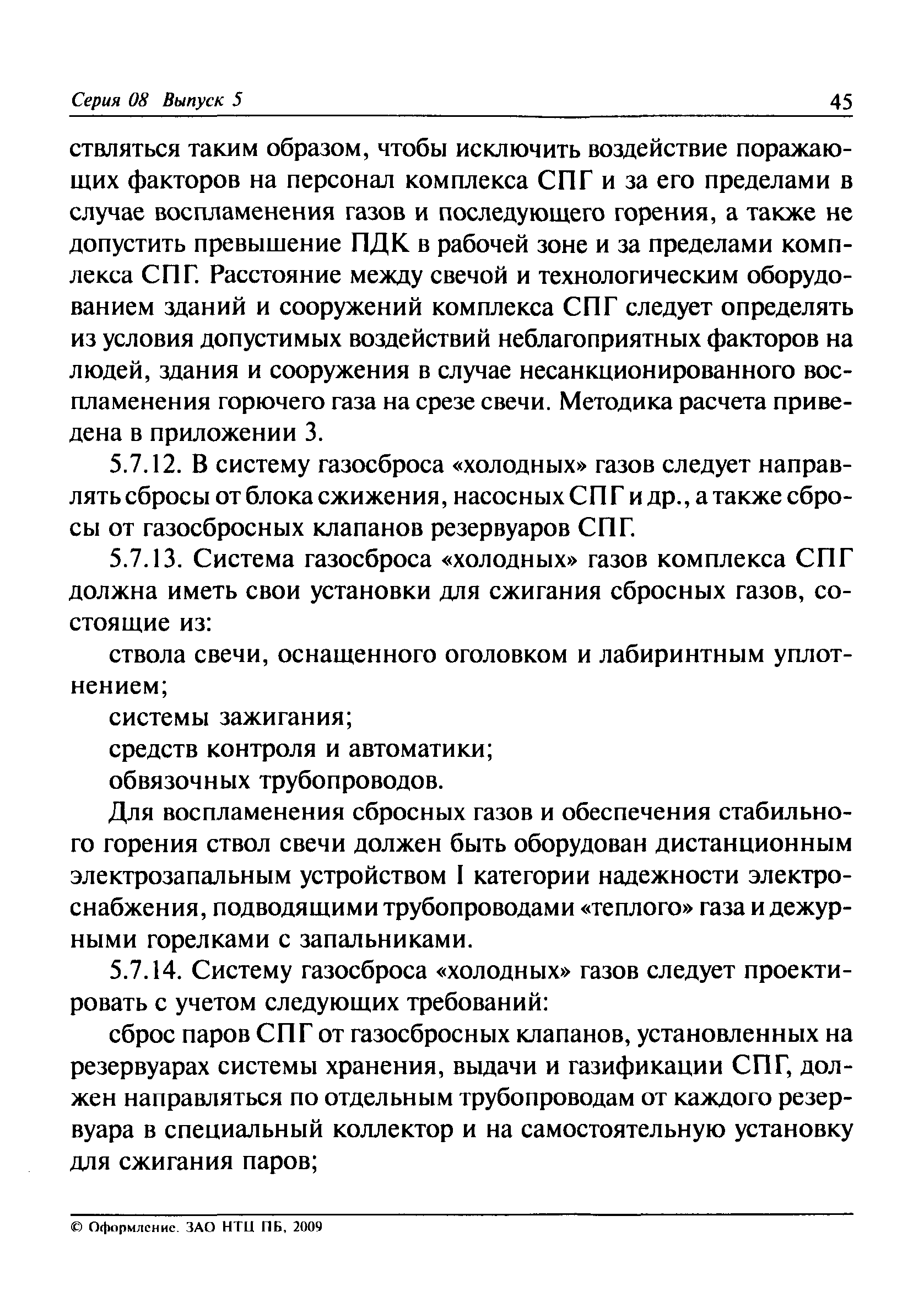 Серия 08 Выпуск 5

45

ствляться таким образом, чтобы исключить воздействие поражающих факторов на персонал комплекса СПГ и за его пределами в случае воспламенения газов и последующего горения, а также не допустить превышение ПДК в рабочей зоне и за пределами комплекса СПГ. Расстояние между свечой и технологическим оборудованием зданий и сооружений комплекса СПГ следует определять из условия допустимых воздействий неблагоприятных факторов на людей, здания и сооружения в случае несанкционированного воспламенения горючего газа на срезе свечи. Методика расчета приведена в приложении 3.

5.7.12. В систему газосброса «холодных» газов следует направлять сбросы от блока сжижения, насосных СПГ и др., а также сбросы от газосбросных клапанов резервуаров СПГ.

5.7.13. Система газосброса «холодных» газов комплекса СПГ должна иметь свои установки для сжигания сбросных газов, состоящие из:

ствола свечи, оснащенного оголовком и лабиринтным уплотнением;

системы зажигания;

средств контроля и автоматики;

обвязочных трубопроводов.

Для воспламенения сбросных газов и обеспечения стабильного горения ствол свечи должен быть оборудован дистанционным электрозапальным устройством I категории надежности электроснабжения, подводящими трубопроводами «теплого» газа и дежурными горелками с запальниками.

5.7.14. Систему газосброса «холодных» газов следует проектировать с учетом следующих требований:

сброс паров СПГ от газосбросных клапанов, установленных на резервуарах системы хранения, выдачи и газификации СПГ, должен направляться по отдельным трубопроводам от каждого резервуара в специальный коллектор и на самостоятельную установку для сжигания паров;

© Оформление. ЗАО НТЦ ПБ, 2009